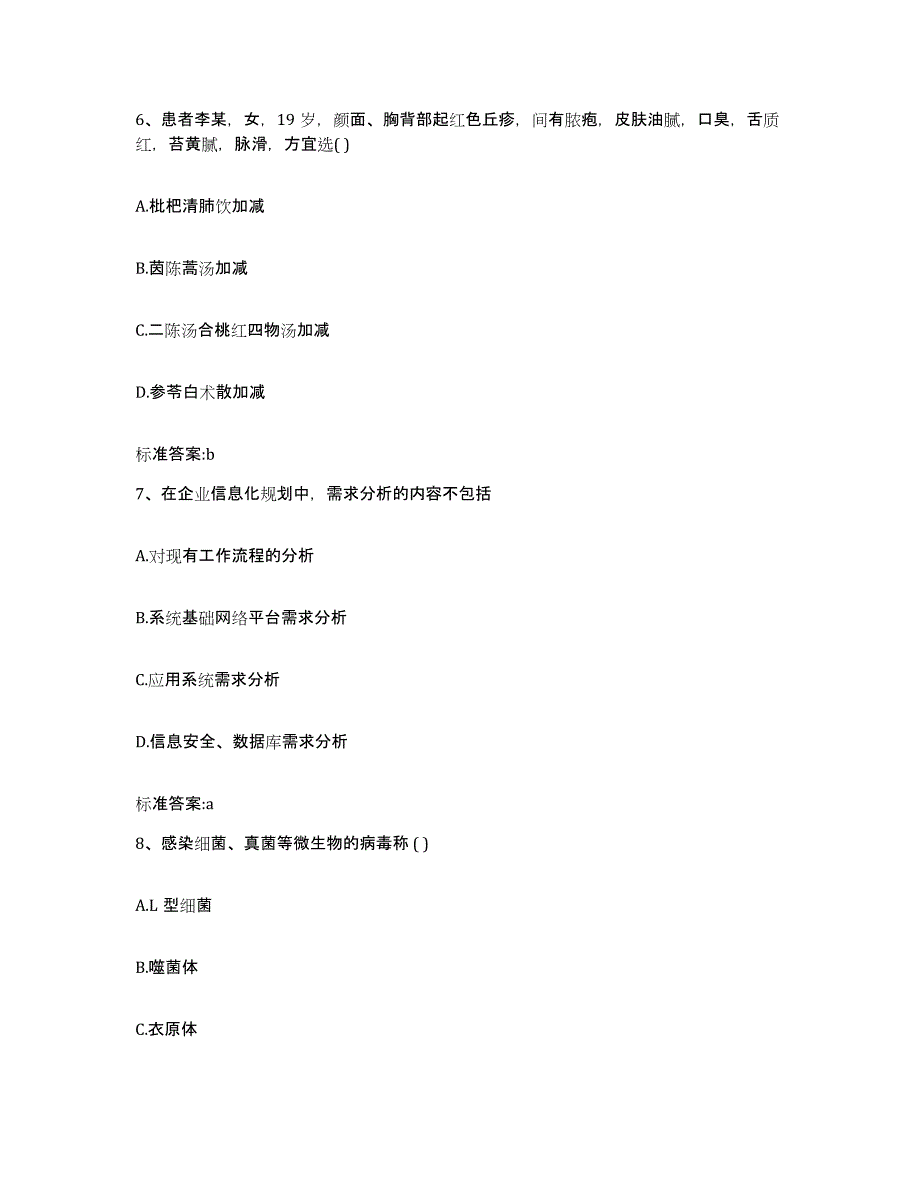 6、患者李某，女，19 岁，颜面、胸背部起红色丘疹，间有脓疱，皮肤油腻，口臭，舌质红，苔黄腻，脉滑，方宜选( )

A.枇杷清肺饮加减

B.茵陈蒿汤加减

C.二陈汤合桃红四物汤加减

D.参苓白术散加减

标准答案:b

7、在企业信息化规划中，需求分析的内容不包括

A.对现有工作流程的分析

B.系统基础网络平台需求分析

C.应用系统需求分析

D.信息安全、数据库需求分析

标准答案:a

8、感染细菌、真菌等微生物的病毒称 ( )

A.L 型细菌

B.噬菌体

C.衣原体